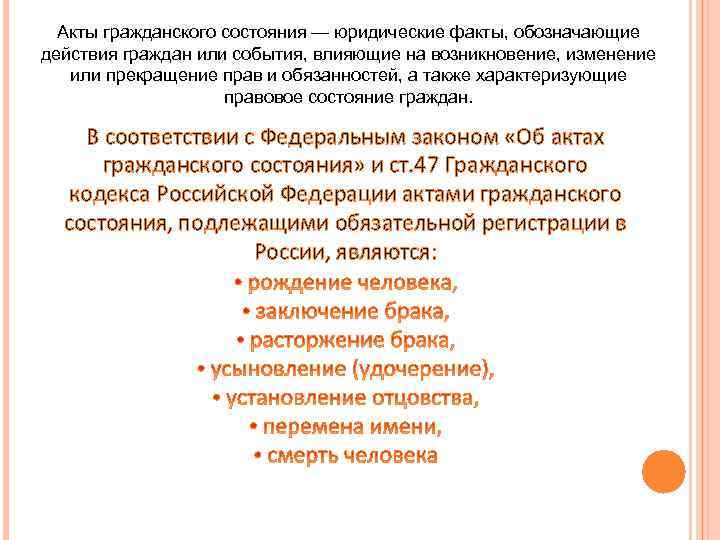 Акты гражданского состояния — юридические факты, обозначающие действия граждан или события, влияющие на возникновение, изменение или прекращение прав и обязанностей, а также характеризующие правовое состояние граждан.

В соответствии с Федеральным законом «Об актах гражданского состояния» и ст.47 Гражданского кодекса Российской Федерации актами гражданского состояния, подлежащими обязательной регистрации в России, являются:

• рождение человека,
• заключение брака,
• расторжение брака,
• усыновление (удочерение),
• установление отцовства,
• перемена имени,
• смерть человека